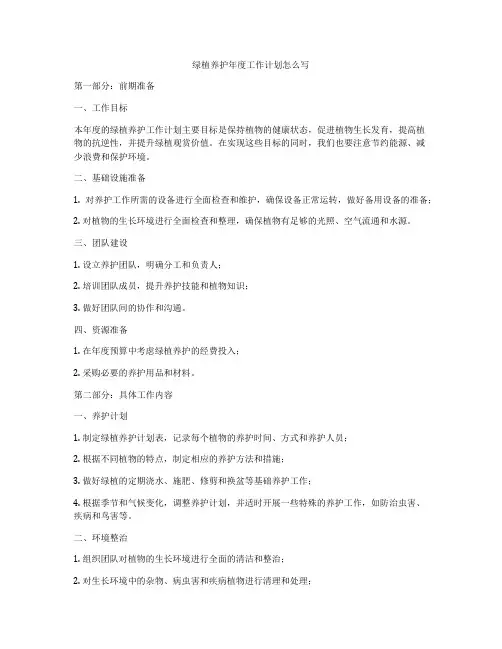 绿植养护年度工作计划怎么写

第一部分：前期准备

一、工作目标

本年度的绿植养护工作计划主要目标是保持植物的健康状态，促进植物生长发育，提高植物的抗逆性，并提升绿植观赏价值。在实现这些目标的同时，我们也要注意节约能源、减少浪费和保护环境。

二、基础设施准备

1. 对养护工作所需的设备进行全面检查和维护，确保设备正常运转，做好备用设备的准备；

2. 对植物的生长环境进行全面检查和整理，确保植物有足够的光照、空气流通和水源。

三、团队建设

1. 设立养护团队，明确分工和负责人；

2. 培训团队成员，提升养护技能和植物知识；

3. 做好团队间的协作和沟通。

四、资源准备

1. 在年度预算中考虑绿植养护的经费投入；

2. 采购必要的养护用品和材料。

第二部分：具体工作内容

一、养护计划

1. 制定绿植养护计划表，记录每个植物的养护时间、方式和养护人员；

2. 根据不同植物的特点，制定相应的养护方法和措施；

3. 做好绿植的定期浇水、施肥、修剪和换盆等基础养护工作；

4. 根据季节和气候变化，调整养护计划，并适时开展一些特殊的养护工作，如防治虫害、疾病和鸟害等。

二、环境整治

1. 组织团队对植物的生长环境进行全面的清洁和整治；

2. 对生长环境中的杂物、病虫害和疾病植物进行清理和处理；